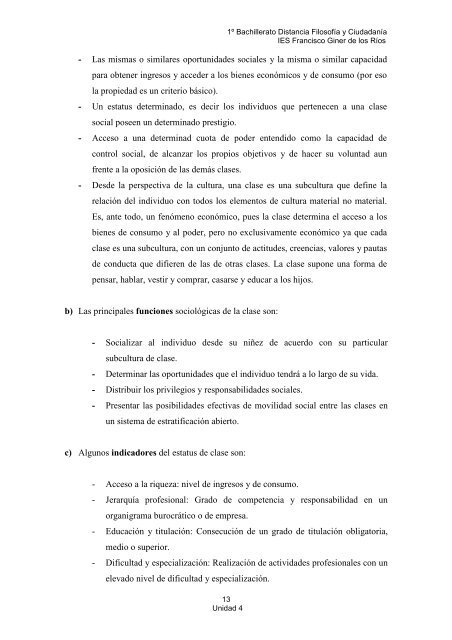 1º Bachillerato Distancia Filosofía y Ciudadanía
IES Francisco Giner de los Ríos

- Las mismas o similares oportunidades sociales y la misma o similar capacidad para obtener ingresos y acceder a los bienes económicos y de consumo (por eso la propiedad es un criterio básico).
- Un estatus determinado, es decir los individuos que pertenecen a una clase social poseen un determinado prestigio.
- Acceso a una determinad cuota de poder entendido como la capacidad de control social, de alcanzar los propios objetivos y de hacer su voluntad aun frente a la oposición de las demás clases.
- Desde la perspectiva de la cultura, una clase es una subcultura que define la relación del individuo con todos los elementos de cultura material no material. Es, ante todo, un fenómeno económico, pues la clase determina el acceso a los bienes de consumo y al poder, pero no exclusivamente económico ya que cada clase es una subcultura, con un conjunto de actitudes, creencias, valores y pautas de conducta que difieren de las de otras clases. La clase supone una forma de pensar, hablar, vestir y comprar, casarse y educar a los hijos.

b) Las principales funciones sociológicas de la clase son:

- Socializar al individuo desde su niñez de acuerdo con su particular subcultura de clase.
- Determinar las oportunidades que el individuo tendrá a lo largo de su vida.
- Distribuir los privilegios y responsabilidades sociales.
- Presentar las posibilidades efectivas de movilidad social entre las clases en un sistema de estratificación abierto.

c) Algunos indicadores del estatus de clase son:

- Acceso a la riqueza: nivel de ingresos y de consumo.
- Jerarquía profesional: Grado de competencia y responsabilidad en un organigrama burocrático o de empresa.
- Educación y titulación: Consecución de un grado de titulación obligatoria, medio o superior.
- Dificultad y especialización: Realización de actividades profesionales con un elevado nivel de dificultad y especialización.

13
Unidad 4